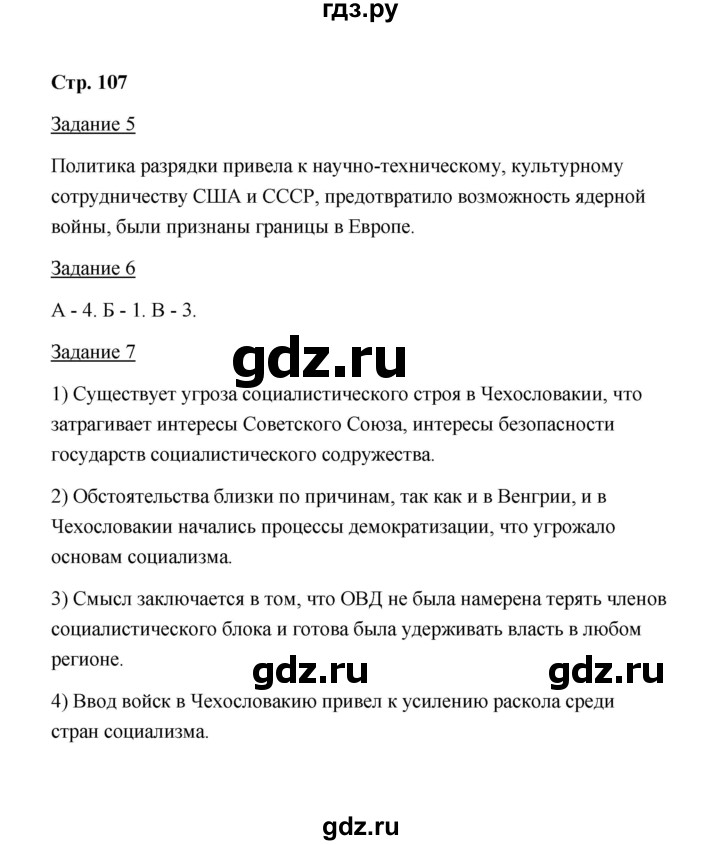 гдз.ру

Стр. 107

Задание 5

Политика разрядки привела к научно-техническому, культурному сотрудничеству США и СССР, предотвратило возможность ядерной войны, были признаны границы в Европе.

Задание 6

А - 4. Б - 1. В - 3.

Задание 7

gdz.ru

1) Существует угроза социалистического строя в Чехословакии, что затрагивает интересы Советского Союза, интересы безопасности государств социалистического содружества.

2) Обстоятельства близки по причинам, так как и в Венгрии, и в Чехословакии начались процессы демократизации, что угрожало основам социализма.

3) Смысл заключается в том, что ОВД не была намерена терять членов социалистического блока и готова была удерживать власть в любом регионе.

gdz.ru gdz.ru

4) Ввод войск в Чехословакию привел к усилению раскола среди стран социализма.

gdz.ru